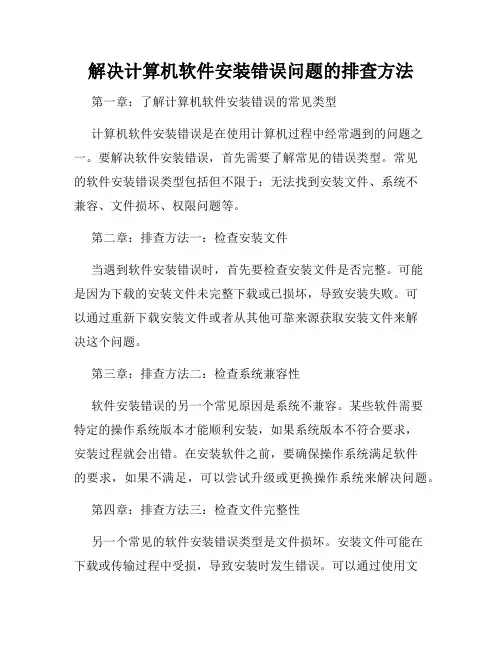 解决计算机软件安装错误问题的排查方法

第一章：了解计算机软件安装错误的常见类型

计算机软件安装错误是在使用计算机过程中经常遇到的问题之一。要解决软件安装错误，首先需要了解常见的错误类型。常见的软件安装错误类型包括但不限于：无法找到安装文件、系统不兼容、文件损坏、权限问题等。

第二章：排查方法一：检查安装文件

当遇到软件安装错误时，首先要检查安装文件是否完整。可能是因为下载的安装文件未完整下载或已损坏，导致安装失败。可以通过重新下载安装文件或者从其他可靠来源获取安装文件来解决这个问题。

第三章：排查方法二：检查系统兼容性

软件安装错误的另一个常见原因是系统不兼容。某些软件需要特定的操作系统版本才能顺利安装，如果系统版本不符合要求，安装过程就会出错。在安装软件之前，要确保操作系统满足软件的要求，如果不满足，可以尝试升级或更换操作系统来解决问题。

第四章：排查方法三：检查文件完整性

另一个常见的软件安装错误类型是文件损坏。安装文件可能在下载或传输过程中受损，导致安装时发生错误。可以通过使用文